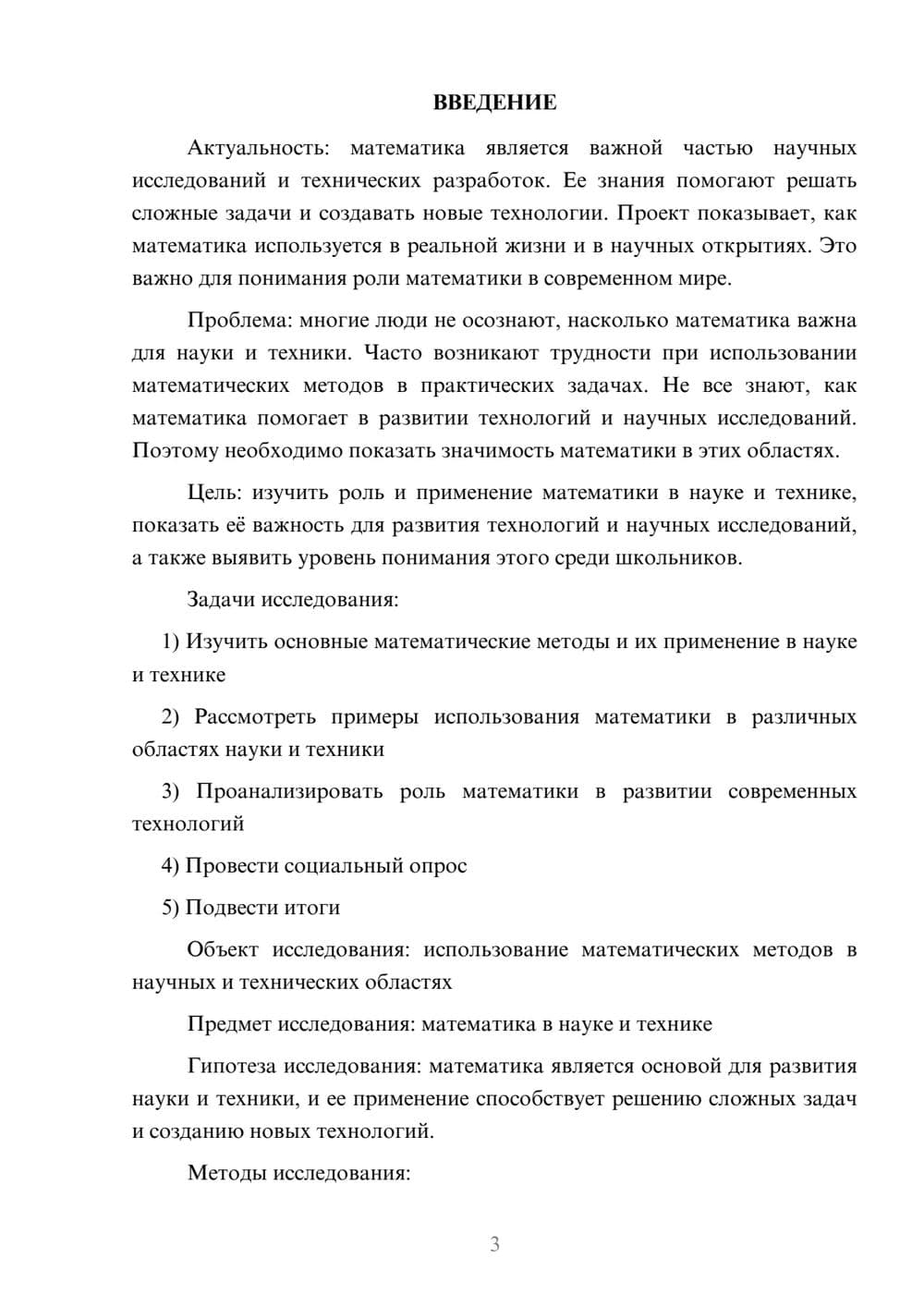 ВВЕДЕНИЕ

Актуальность: математика является важной частью научных исследований и технических разработок. Ее знания помогают решать сложные задачи и создавать новые технологии. Проект показывает, как математика используется в реальной жизни и в научных открытиях. Это важно для понимания роли математики в современном мире.

Проблема: многие люди не осознают, насколько математика важна для науки и техники. Часто возникают трудности при использовании математических методов в практических задачах. Не все знают, как математика помогает в развитии технологий и научных исследований. Поэтому необходимо показать значимость математики в этих областях.

Цель: изучить роль и применение математики в науке и технике, показать её важность для развития технологий и научных исследований, а также выявить уровень понимания этого среди школьников.

Задачи исследования:

1) Изучить основные математические методы и их применение в науке и технике

2) Рассмотреть примеры использования математики в различных областях науки и техники

3) Проанализировать роль математики в развитии современных технологий

4) Провести социальный опрос

5) Подвести итоги

Объект исследования: использование математических методов в научных и технических областях

Предмет исследования: математика в науке и технике

Гипотеза исследования: математика является основой для развития науки и техники, и ее применение способствует решению сложных задач и созданию новых технологий.

Методы исследования:

3